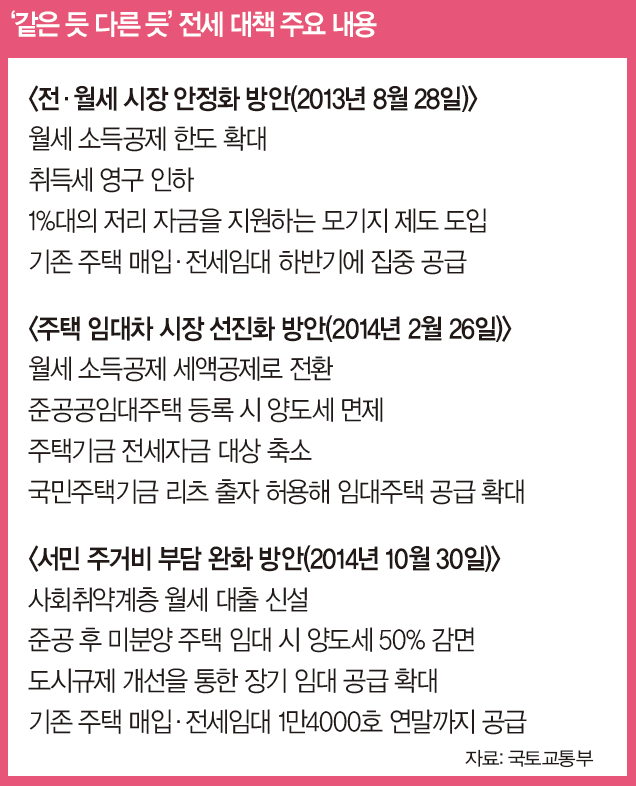 ‘같은 듯 다른 듯’ 전세 대책 주요 내용

〈전·월세 시장 안정화 방안(2013년 8월 28일)〉
월세 소득공제 한도 확대
취득세 영구 인하
1%대의 저리 자금을 지원하는 모기지 제도 도입
기존 주택 매입·전세임대 하반기에 집중 공급

〈주택 임대차 시장 선진화 방안(2014년 2월 26일)〉
월세 소득공제 세액공제로 전환
준공공임대주택 등록 시 양도세 면제
주택기금 전세자금 대상 축소
국민주택기금 리츠 출자 허용해 임대주택 공급 확대

〈서민 주거비 부담 완화 방안(2014년 10월 30일)〉
사회취약계층 월세 대출 신설
준공 후 미분양 주택 임대 시 양도세 50% 감면
도시규제 개선을 통한 장기 임대 공급 확대
기존 주택 매입·전세임대 1만4000호 연말까지 공급

자료: 국토교통부